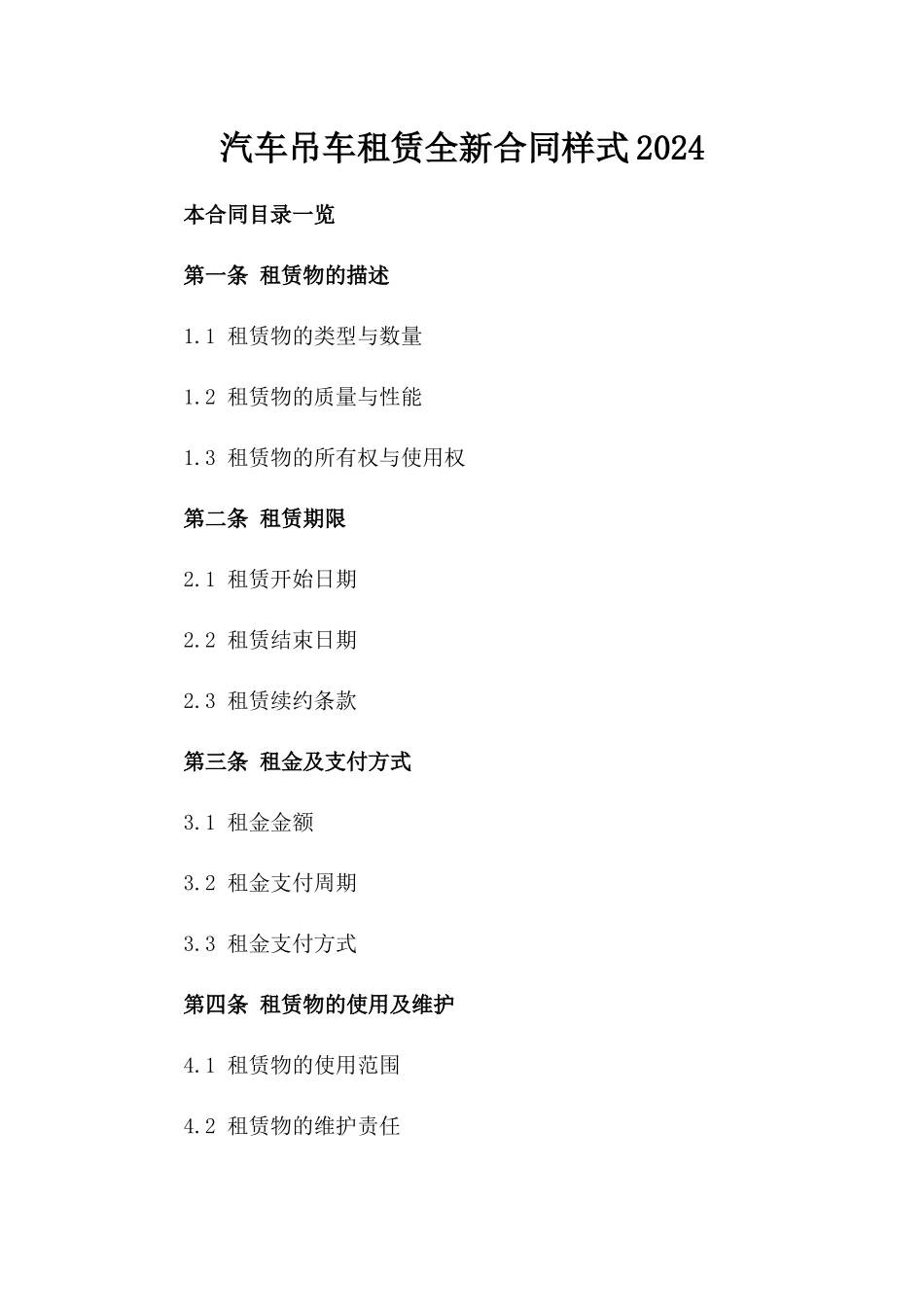 汽车吊车租赁全新合同样式2024

本合同目录一览

第一条 租赁物的描述

1.1 租赁物的类型与数量

1.2 租赁物的质量与性能

1.3 租赁物的所有权与使用权

第二条 租赁期限

2.1 租赁开始日期

2.2 租赁结束日期

2.3 租赁续约条款

第三条 租金及支付方式

3.1 租金金额

3.2 租金支付周期

3.3 租金支付方式

第四条 租赁物的使用及维护

4.1 租赁物的使用范围

4.2 租赁物的维护责任